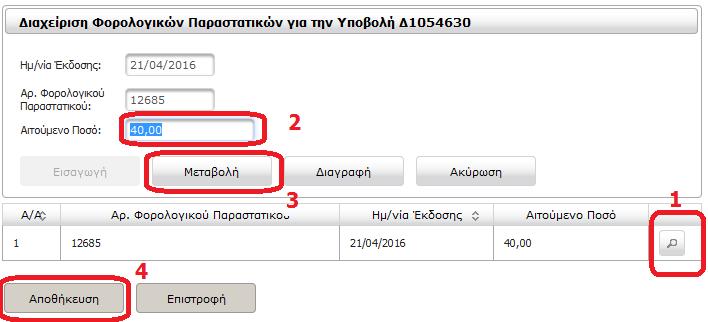 Διαχείριση Φορολογικών Παραστατικών για την Υποβολή Δ1054630

Ημ/νία Έκδοσης: 21/04/2016

Αρ. Φορολογικού Παραστατικού: 12685

Αιτούμενο Ποσό: 40,00

2

Εισαγωγή Μεταβολή Διαγραφή Ακύρωση

3

1

| Α/Α | Αρ. Φορολογικού Παραστατικού | Ημ/νία Έκδοσης | Αιτούμενο Ποσό | |
|---|---|---|---|---|
| 1 | 12685 | 21/04/2016 | 40,00 | |

4

Αποθήκευση Επιστροφή